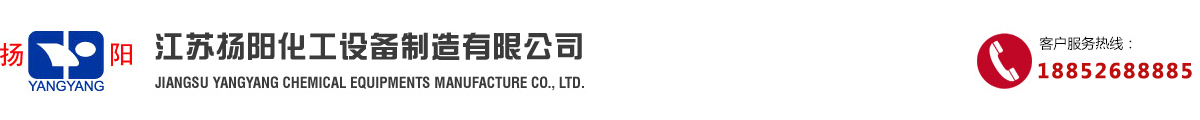 扬 阳
YANGYANG

江苏扬阳化工设备制造有限公司
JIANGSU YANGYANG CHEMICAL EQUIPMENTS MANUFACTURE CO., LTD.

客户服务热线：
18852688885